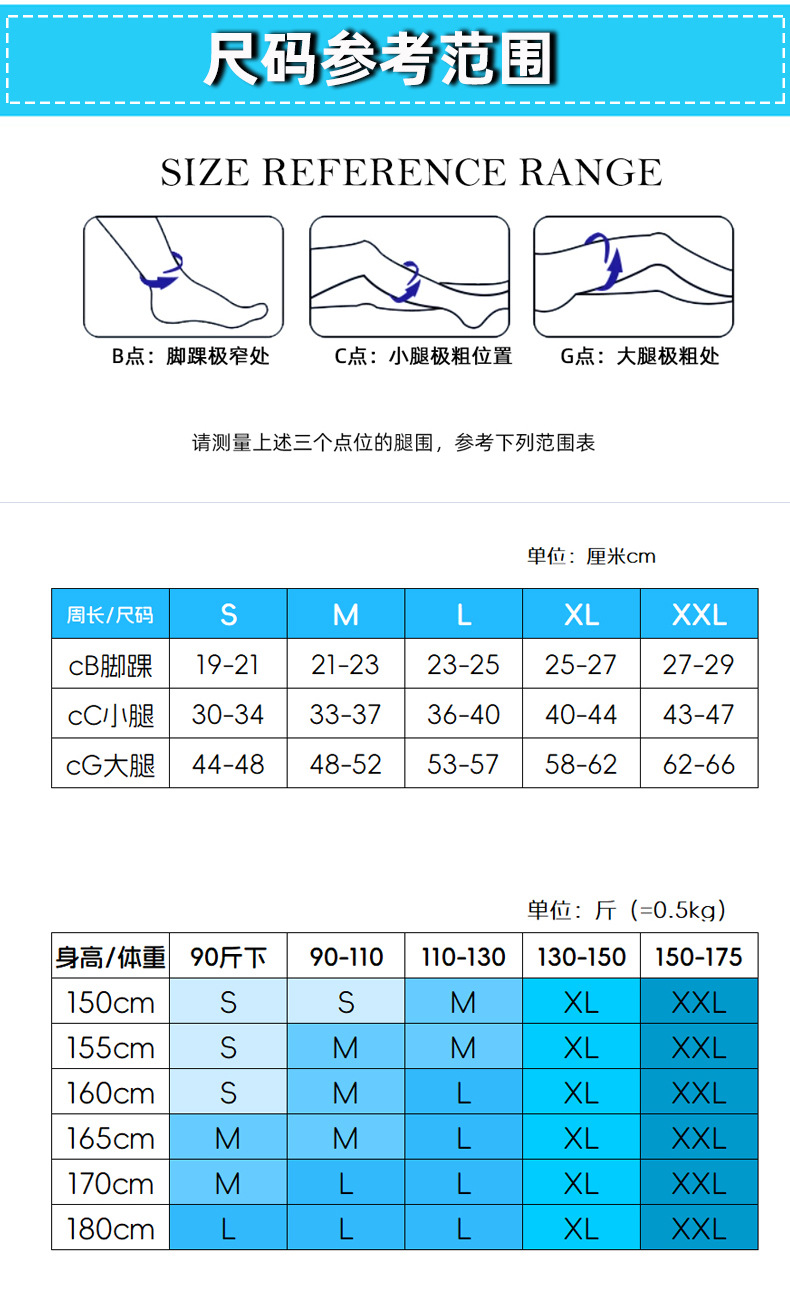 尺码参考范围

SIZE REFERENCE RANGE

B点：脚踝极窄处

C点：小腿极粗位置

G点：大腿极粗处

请测量上述三个点位的腿围，参考下列范围表

单位：厘米cm

| 周长/尺码 | S | M | L | XL | XXL |
|---|---|---|---|---|---|
| cB脚踝 | 19-21 | 21-23 | 23-25 | 25-27 | 27-29 |
| cC小腿 | 30-34 | 33-37 | 36-40 | 40-44 | 43-47 |
| cG大腿 | 44-48 | 48-52 | 53-57 | 58-62 | 62-66 |

单位：斤（=0.5kg）

| 身高/体重 | 90斤下 | 90-110 | 110-130 | 130-150 | 150-175 |
|---|---|---|---|---|---|
| 150cm | S | S | M | XL | XXL |
| 155cm | S | M | M | XL | XXL |
| 160cm | S | M | L | XL | XXL |
| 165cm | M | M | L | XL | XXL |
| 170cm | M | L | L | XL | XXL |
| 180cm | L | L | L | XL | XXL |